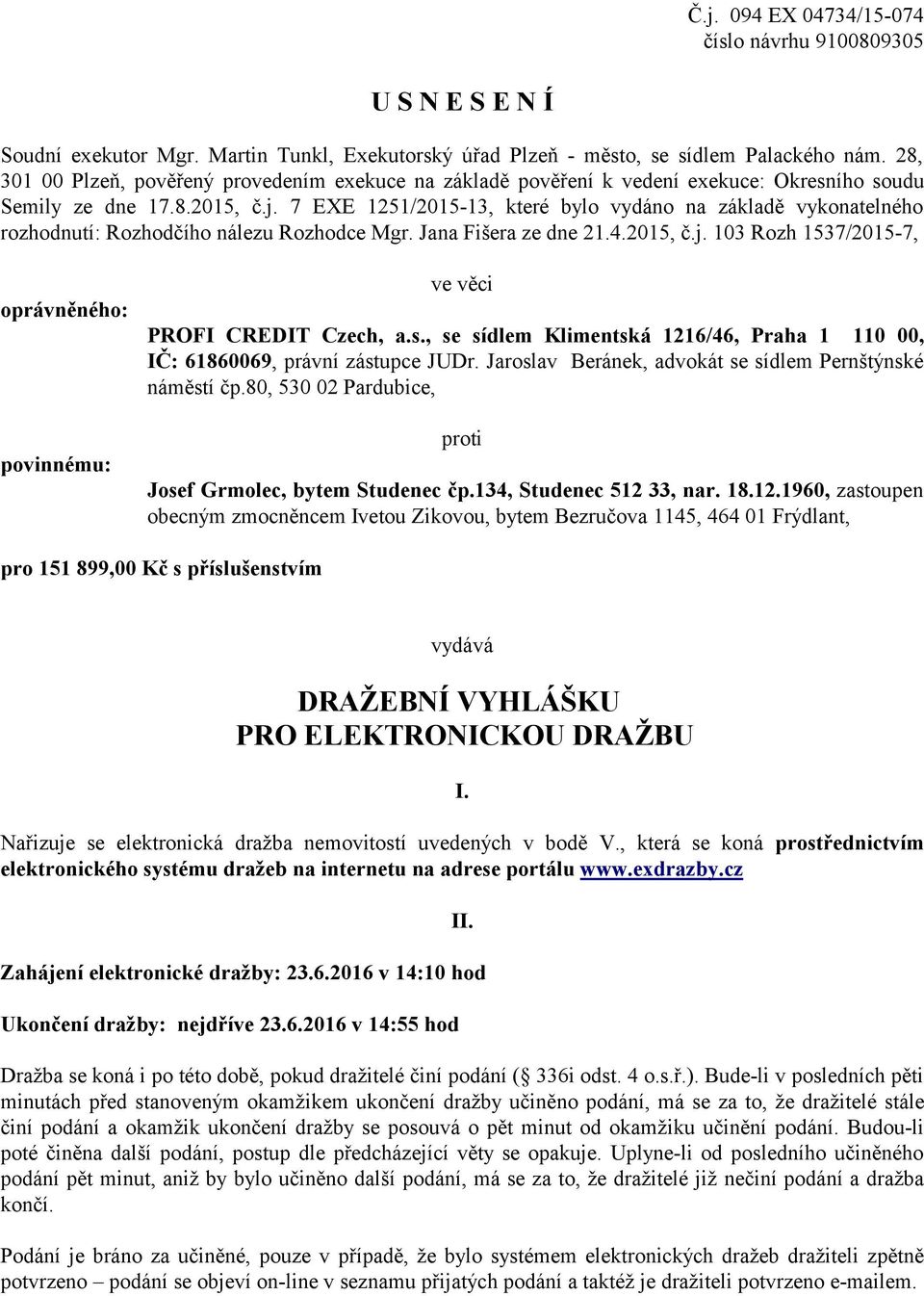 Č.j. 094 EX 04734/15-074
číslo návrhu 9100809305

U S N E S E N Í

Soudní exekutor Mgr. Martin Tunkl, Exekutorský úřad Plzeň - město, se sídlem Palackého nám. 28, 301 00 Plzeň, pověřený provedením exekuce na základě pověření k vedení exekuce: Okresního soudu Semily ze dne 17.8.2015, č.j. 7 EXE 1251/2015-13, které bylo vydáno na základě vykonatelného rozhodnutí: Rozhodčího nálezu Rozhodce Mgr. Jana Fišera ze dne 21.4.2015, č.j. 103 Rozh 1537/2015-7,

ve věci

oprávněného: PROFI CREDIT Czech, a.s., se sídlem Klimentská 1216/46, Praha 1 110 00, IČ: 61860069, právní zástupce JUDr. Jaroslav Beránek, advokát se sídlem Pernštýnské náměstí čp.80, 530 02 Pardubice,

proti

povinnému: Josef Grmolec, bytem Studenec čp.134, Studenec 512 33, nar. 18.12.1960, zastoupen obecným zmocněncem Ivetou Zikovou, bytem Bezručova 1145, 464 01 Frýdlant,

pro 151 899,00 Kč s příslušenstvím

vydává

DRAŽEBNÍ VYHLÁŠKU
PRO ELEKTRONICKOU DRAŽBU

I.

Nařizuje se elektronická dražba nemovitostí uvedených v bodě V., která se koná prostřednictvím elektronického systému dražeb na internetu na adrese portálu www.exdrazby.cz

II.

Zahájení elektronické dražby: 23.6.2016 v 14:10 hod

Ukončení dražby: nejdříve 23.6.2016 v 14:55 hod

Dražba se koná i po této době, pokud dražitelé činí podání ( 336i odst. 4 o.s.ř.). Bude-li v posledních pěti minutách před stanoveným okamžikem ukončení dražby učiněno podání, má se za to, že dražitelé stále činí podání a okamžik ukončení dražby se posouvá o pět minut od okamžiku učinění podání. Budou-li poté činěna další podání, postup dle předcházející věty se opakuje. Uplyne-li od posledního učiněného podání pět minut, aniž by bylo učiněno další podání, má se za to, že dražitelé již nečiní podání a dražba končí.

Podání je bráno za učiněné, pouze v případě, že bylo systémem elektronických dražeb dražiteli zpětně potvrzeno – podání se objeví on-line v seznamu přijatých podání a taktéž je dražiteli potvrzeno e-mailem.